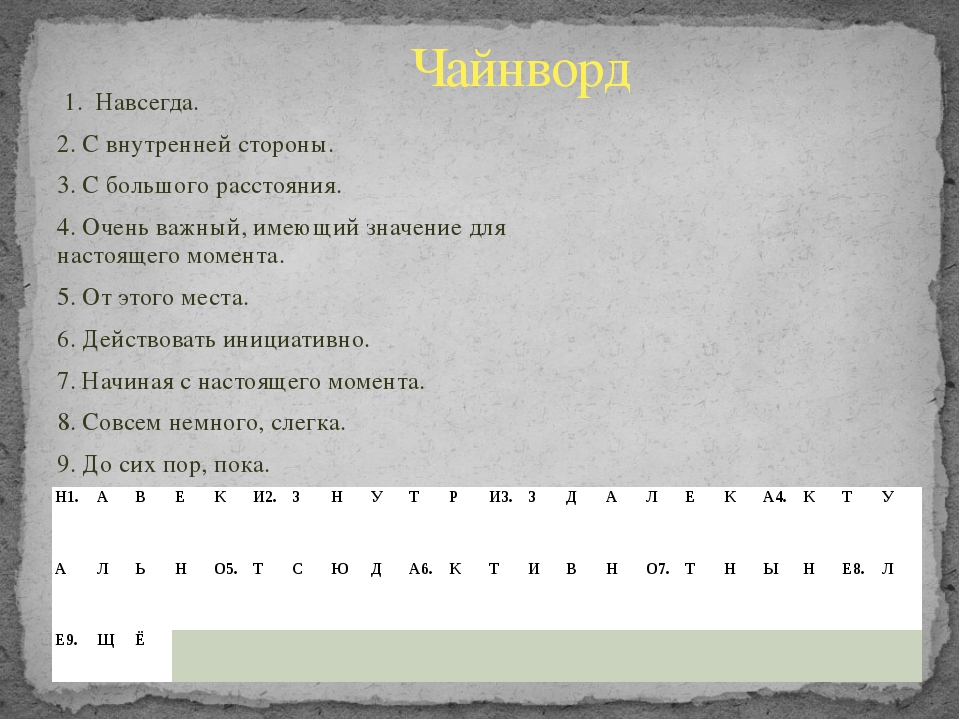 Чайнворд

1. Навсегда.

2. С внутренней стороны.

3. С большого расстояния.

4. Очень важный, имеющий значение для настоящего момента.

5. От этого места.

6. Действовать инициативно.

7. Начиная с настоящего момента.

8. Совсем немного, слегка.

9. До сих пор, пока.

| Н1. | А | В | Е | К | И2. | З | Н | У | Т | Р | И3. | З | Д | А | Л | Е | К | А4. | К | Т | У |
|---|---|---|---|---|---|---|---|---|---|---|---|---|---|---|---|---|---|---|---|---|---|
| А | Л | Ь | Н | О5. | Т | С | Ю | Д | А6. | К | Т | И | В | Н | О7. | Т | Н | Ы | Н | Е8. | Л |
| Е9. | Щ | Ё | | | | | | | | | | | | | | | | | | | |